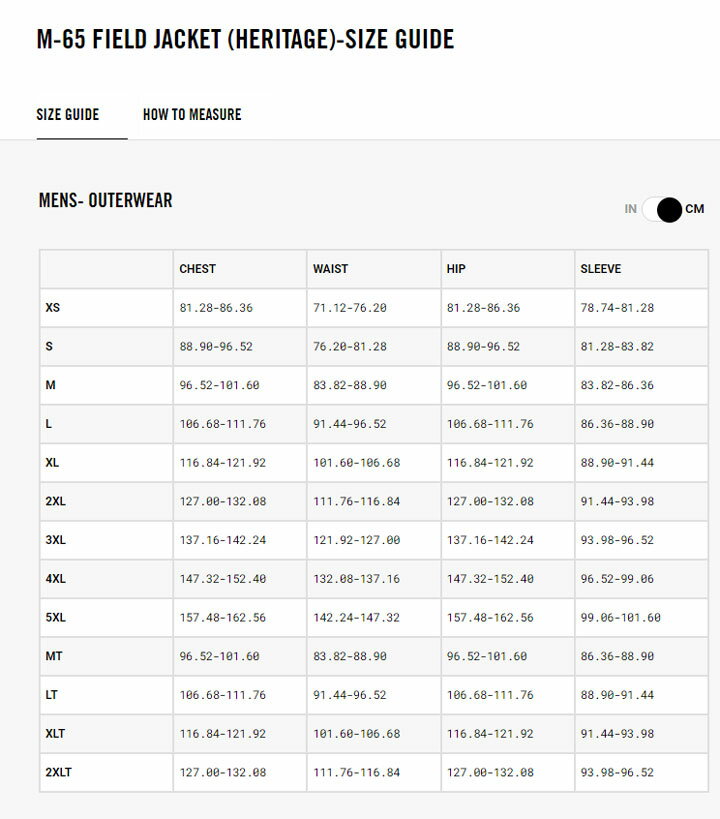 M-65 FIELD JACKET (HERITAGE)-SIZE GUIDE

SIZE GUIDE HOW TO MEASURE

MENS- OUTERWEAR

IN CM

| | CHEST | WAIST | HIP | SLEEVE |
|---|---|---|---|---|
| XS | 81.28-86.36 | 71.12-76.20 | 81.28-86.36 | 78.74-81.28 |
| S | 88.90-96.52 | 76.20-81.28 | 88.90-96.52 | 81.28-83.82 |
| M | 96.52-101.60 | 83.82-88.90 | 96.52-101.60 | 83.82-86.36 |
| L | 106.68-111.76 | 91.44-96.52 | 106.68-111.76 | 86.36-88.90 |
| XL | 116.84-121.92 | 101.60-106.68 | 116.84-121.92 | 88.90-91.44 |
| 2XL | 127.00-132.08 | 111.76-116.84 | 127.00-132.08 | 91.44-93.98 |
| 3XL | 137.16-142.24 | 121.92-127.00 | 137.16-142.24 | 93.98-96.52 |
| 4XL | 147.32-152.40 | 132.08-137.16 | 147.32-152.40 | 96.52-99.06 |
| 5XL | 157.48-162.56 | 142.24-147.32 | 157.48-162.56 | 99.06-101.60 |
| MT | 96.52-101.60 | 83.82-88.90 | 96.52-101.60 | 86.36-88.90 |
| LT | 106.68-111.76 | 91.44-96.52 | 106.68-111.76 | 88.90-91.44 |
| XLT | 116.84-121.92 | 101.60-106.68 | 116.84-121.92 | 91.44-93.98 |
| 2XLT | 127.00-132.08 | 111.76-116.84 | 127.00-132.08 | 93.98-96.52 |